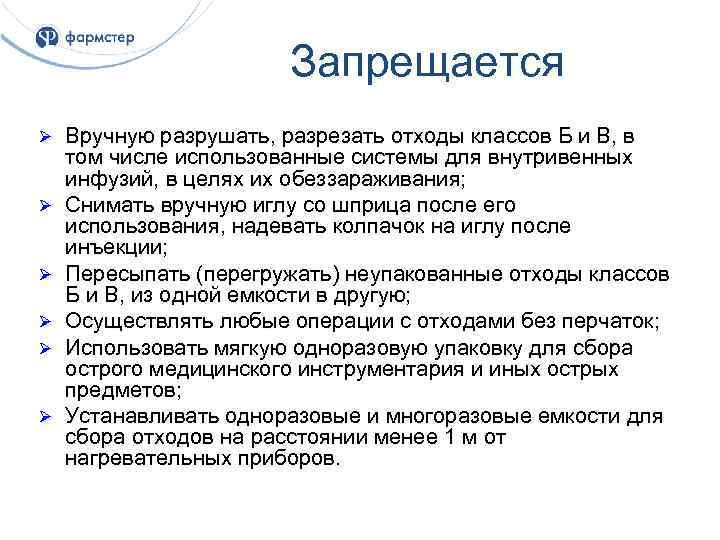 фармстер

Запрещается

➢ Вручную разрушать, разрезать отходы классов Б и В, в том числе использованные системы для внутривенных инфузий, в целях их обеззараживания;
➢ Снимать вручную иглу со шприца после его использования, надевать колпачок на иглу после инъекции;
➢ Пересыпать (перегружать) неупакованные отходы классов Б и В, из одной емкости в другую;
➢ Осуществлять любые операции с отходами без перчаток;
➢ Использовать мягкую одноразовую упаковку для сбора острого медицинского инструментария и иных острых предметов;
➢ Устанавливать одноразовые и многоразовые емкости для сбора отходов на расстоянии менее 1 м от нагревательных приборов.